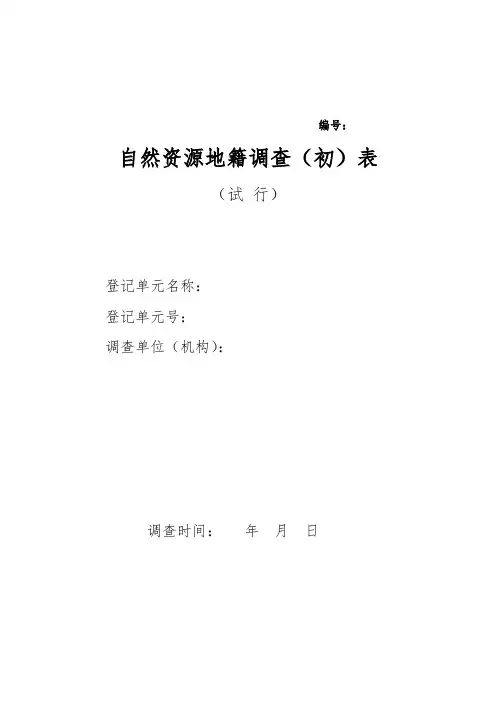 编号：

自然资源地籍调查（初）表

（试 行）

登记单元名称：

登记单元号：

调查单位（机构）：

调查时间： 年 月 日